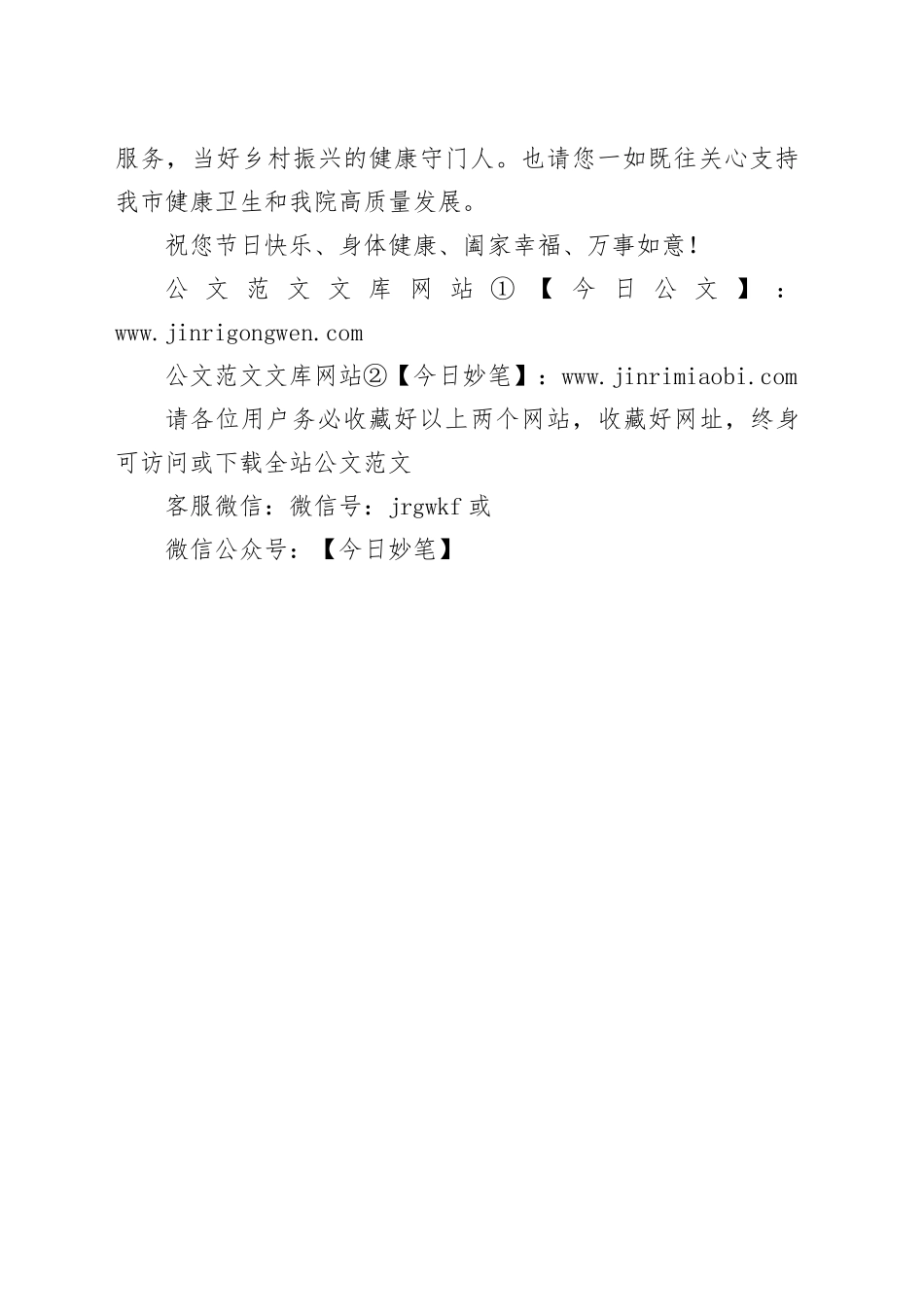 服务，当好乡村振兴的健康守门人。也请您一如既往关心支持我市健康卫生和我院高质量发展。

祝您节日快乐、身体健康、阖家幸福、万事如意！

公文范文文库网站①【今日公文】：www.jinrigongwen.com

公文范文文库网站②【今日妙笔】：www.jinrimiaobi.com

请各位用户务必收藏好以上两个网站，收藏好网址，终身可访问或下载全站公文范文

客服微信：微信号：jrgwkf 或

微信公众号：【今日妙笔】